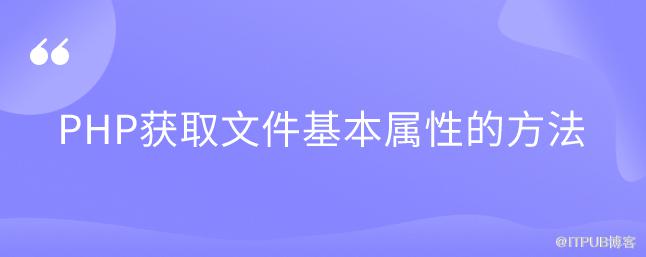 “

PHP获取文件基本属性的方法

@ITPUB博客